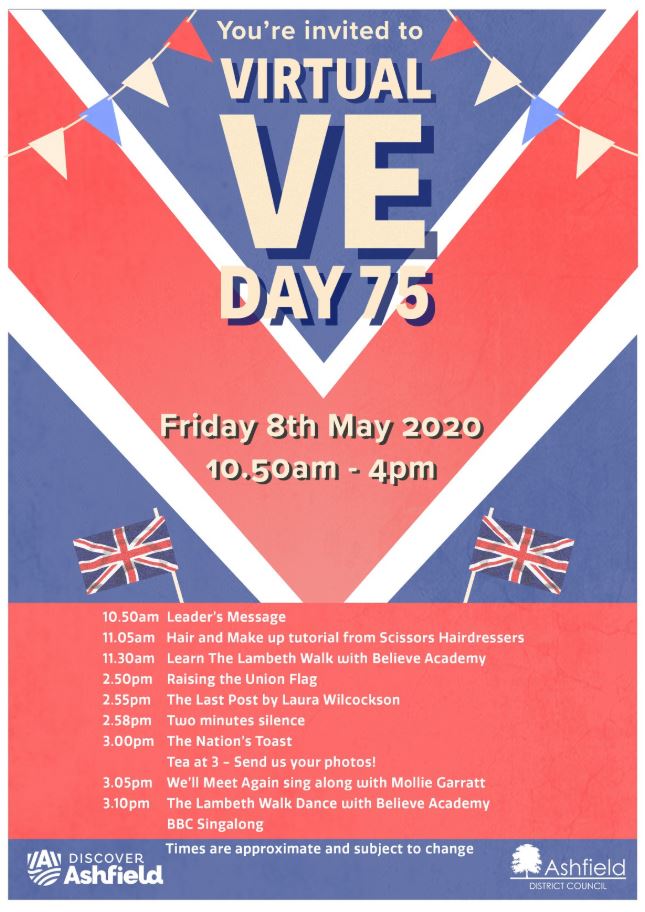 You're invited to
VIRTUAL
VE
DAY 75

Friday 8th May 2020
10.50am - 4pm

10.50am Leader's Message
11.05am Hair and Make up tutorial from Scissors Hairdressers
11.30am Learn The Lambeth Walk with Believe Academy
2.50pm Raising the Union Flag
2.55pm The Last Post by Laura Wilcockson
2.58pm Two minutes silence
3.00pm The Nation's Toast
Tea at 3 – Send us your photos!
3.05pm We'll Meet Again sing along with Mollie Garratt
3.10pm The Lambeth Walk Dance with Believe Academy
BBC Singalong

Times are approximate and subject to change

DISCOVER Ashfield

Ashfield DISTRICT COUNCIL